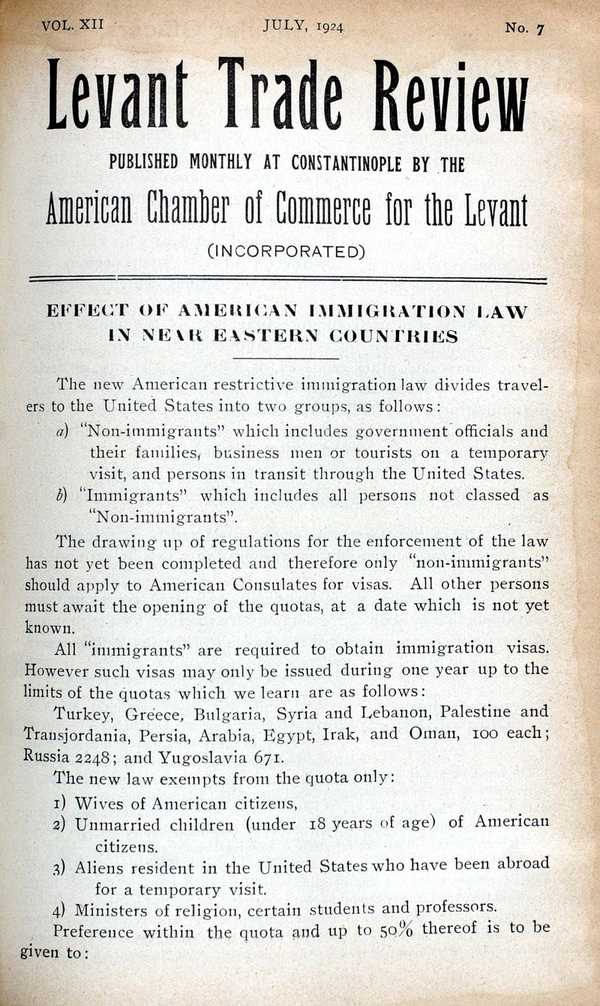 VOL. XII JULY, 1924 No. 7

Levant Trade Review

PUBLISHED MONTHLY AT CONSTANTINOPLE BY THE

American Chamber of Commerce for the Levant

(INCORPORATED)

EFFECT OF AMERICAN IMMIGRATION LAW IN NEAR EASTERN COUNTRIES

The new American restrictive immigration law divides travelers to the United States into two groups, as follows:

a) "Non-immigrants" which includes government officials and their families, business men or tourists on a temporary visit, and persons in transit through the United States.

b) "Immigrants" which includes all persons not classed as "Non-immigrants".

The drawing up of regulations for the enforcement of the law has not yet been completed and therefore only "non-immigrants" should apply to American Consulates for visas. All other persons must await the opening of the quotas, at a date which is not yet known.

All "immigrants" are required to obtain immigration visas. However such visas may only be issued during one year up to the limits of the quotas which we learn are as follows:

Turkey, Greece, Bulgaria, Syria and Lebanon, Palestine and Transjordania, Persia, Arabia, Egypt, Irak, and Oman, 100 each; Russia 2248; and Yugoslavia 671.

The new law exempts from the quota only:

1) Wives of American citizens,

2) Unmarried children (under 18 years of age) of American citizens.

3) Aliens resident in the United States who have been abroad for a temporary visit.

4) Ministers of religion, certain students and professors.

Preference within the quota and up to 50% thereof is to be given to: